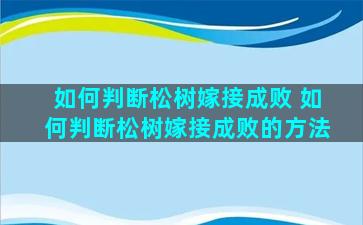 如何判断松树嫁接成败 如何判断松树嫁接成败的方法